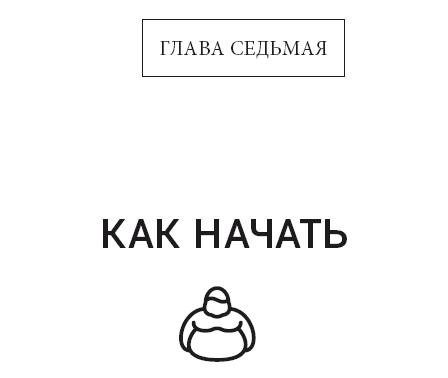 ГЛАВА СЕДЬМАЯ

КАК НАЧАТЬ